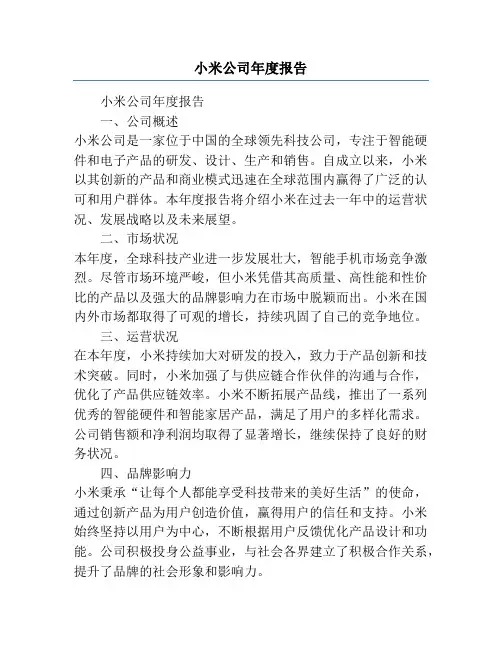 小米公司年度报告

小米公司年度报告

一、公司概述

小米公司是一家位于中国的全球领先科技公司，专注于智能硬件和电子产品的研发、设计、生产和销售。自成立以来，小米以其创新的产品和商业模式迅速在全球范围内赢得了广泛的认可和用户群体。本年度报告将介绍小米在过去一年中的运营状况、发展战略以及未来展望。

二、市场状况

本年度，全球科技产业进一步发展壮大，智能手机市场竞争激烈。尽管市场环境严峻，但小米凭借其高质量、高性能和性价比的产品以及强大的品牌影响力在市场中脱颖而出。小米在国内外市场都取得了可观的增长，持续巩固了自己的竞争地位。

三、运营状况

在本年度，小米持续加大对研发的投入，致力于产品创新和技术突破。同时，小米加强了与供应链合作伙伴的沟通与合作，优化了产品供应链效率。小米不断拓展产品线，推出了一系列优秀的智能硬件和智能家居产品，满足了用户的多样化需求。公司销售额和净利润均取得了显著增长，继续保持了良好的财务状况。

四、品牌影响力

小米秉承“让每个人都能享受科技带来的美好生活”的使命，通过创新产品为用户创造价值，赢得用户的信任和支持。小米始终坚持以用户为中心，不断根据用户反馈优化产品设计和功能。公司积极投身公益事业，与社会各界建立了积极合作关系，提升了品牌的社会形象和影响力。